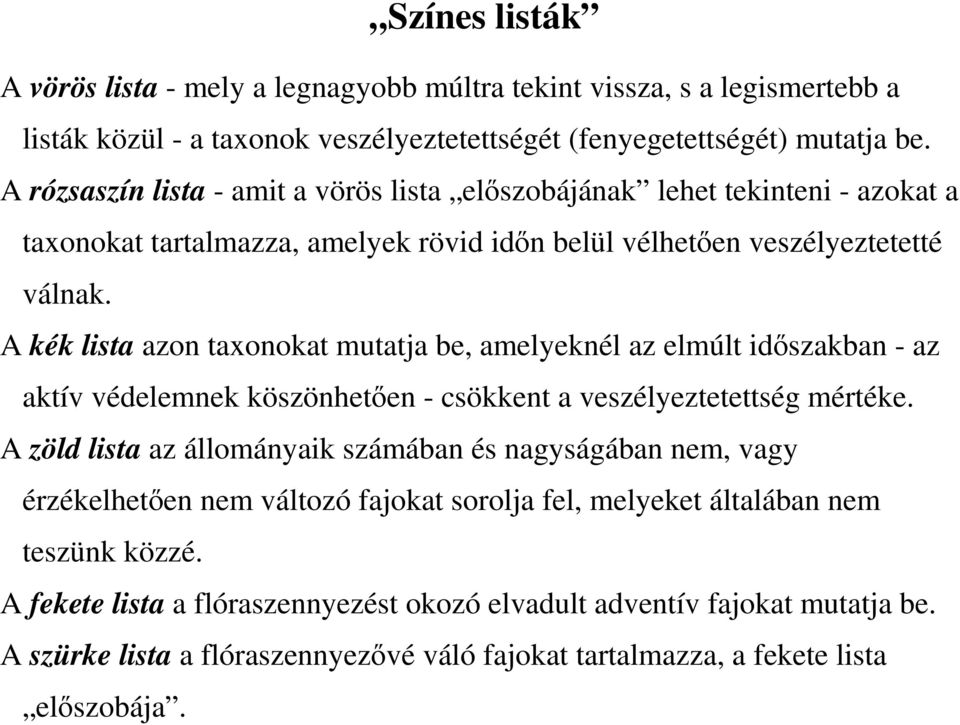 „Színes listák”

A vörös lista - mely a legnagyobb múltra tekint vissza, s a legismertebb a listák közül - a taxonok veszélyeztetettségét (fenyegetettségét) mutatja be.

A rózsaszín lista - amit a vörös lista „előszobájának” lehet tekinteni - azokat a taxonokat tartalmazza, amelyek rövid időn belül vélhetően veszélyeztetetté válnak.

A kék lista azon taxonokat mutatja be, amelyeknél az elmúlt időszakban - az aktív védelemnek köszönhetően - csökkent a veszélyeztetettség mértéke.

A zöld lista az állományaik számában és nagyságában nem, vagy érzékelhetően nem változó fajokat sorolja fel, melyeket általában nem teszünk közzé.

A fekete lista a flóraszennyezést okozó elvadult adventív fajokat mutatja be.

A szürke lista a flóraszennyezővé váló fajokat tartalmazza, a fekete lista „előszobája”.